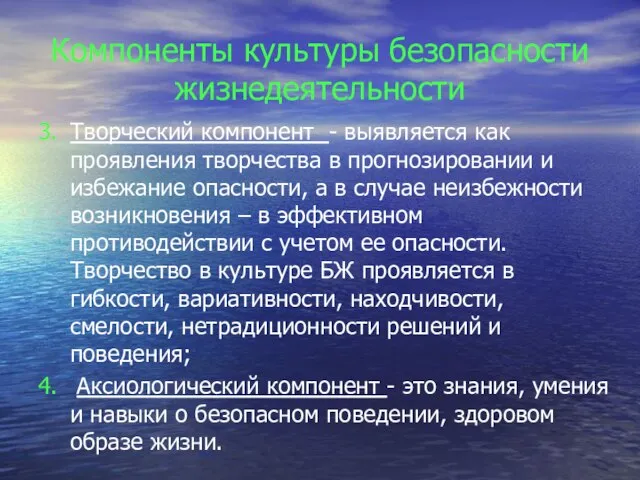 Компоненты культуры безопасности жизнедеятельности

3. Творческий компонент - выявляется как проявления творчества в прогнозировании и избежание опасности, а в случае неизбежности возникновения – в эффективном противодействии с учетом ее опасности. Творчество в культуре БЖ проявляется в гибкости, вариативности, находчивости, смелости, нетрадиционности решений и поведения;

4. Аксиологический компонент - это знания, умения и навыки о безопасном поведении, здоровом образе жизни.